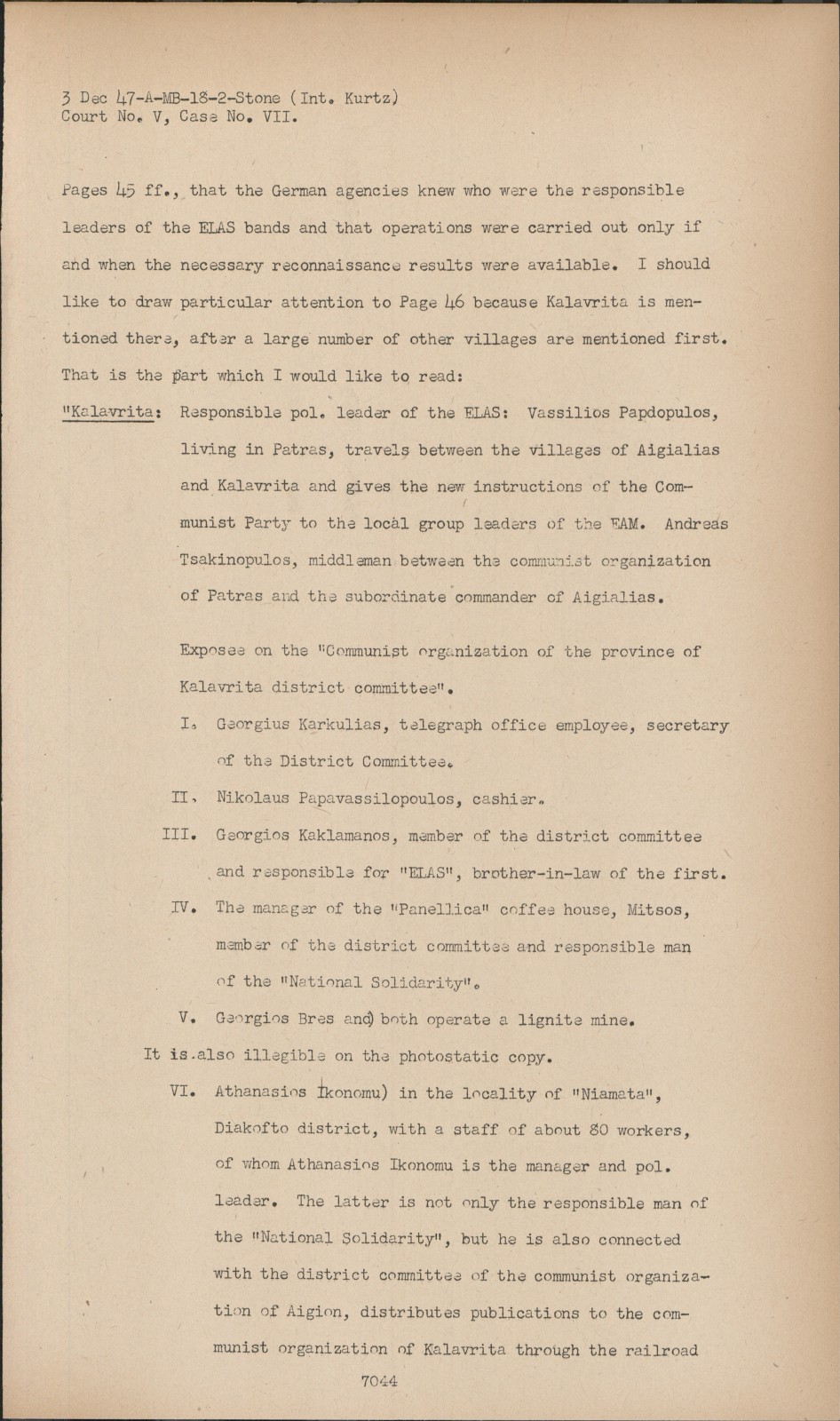 3 Dec 47-A-MB-18-2-Stone (Int. Kurtz)
Court No. V, Case No. VII.

Pages 45 ff., that the German agencies knew who were the responsible leaders of the ELAS bands and that operations were carried out only if and when the necessary reconnaissance results were available. I should like to draw particular attention to Page 46 because Kalavrita is mentioned there, after a large number of other villages are mentioned first. That is the part which I would like to read:

"Kalavrita: Responsible pol. leader of the ELAS: Vassilios Papdopulos, living in Patras, travels between the villages of Aigialias and Kalavrita and gives the new instructions of the Communist Party to the local group leaders of the EAM. Andreas Tsakinopulos, middleman between the communist organization of Patras and the subordinate commander of Aigialias.

Exposee on the "Communist organization of the province of Kalavrita district committee".

I. Georgius Karkulias, telegraph office employee, secretary of the District Committee.

II. Nikolaus Papavassilopoulos, cashier.

III. Georgios Kaklamanos, member of the district committee and responsible for "ELAS", brother-in-law of the first.

IV. The manager of the "Panellica" coffee house, Mitsos, member of the district committee and responsible man of the "National Solidarity".

V. Georgios Bres and) both operate a lignite mine.

It is also illegible on the photostatic copy.

VI. Athanasios Ikonomu) in the locality of "Niamata", Diakofto district, with a staff of about 80 workers, of whom Athanasios Ikonomu is the manager and pol. leader. The latter is not only the responsible man of the "National Solidarity", but he is also connected with the district committee of the communist organization of Aigion, distributes publications to the communist organization of Kalavrita through the railroad

7044